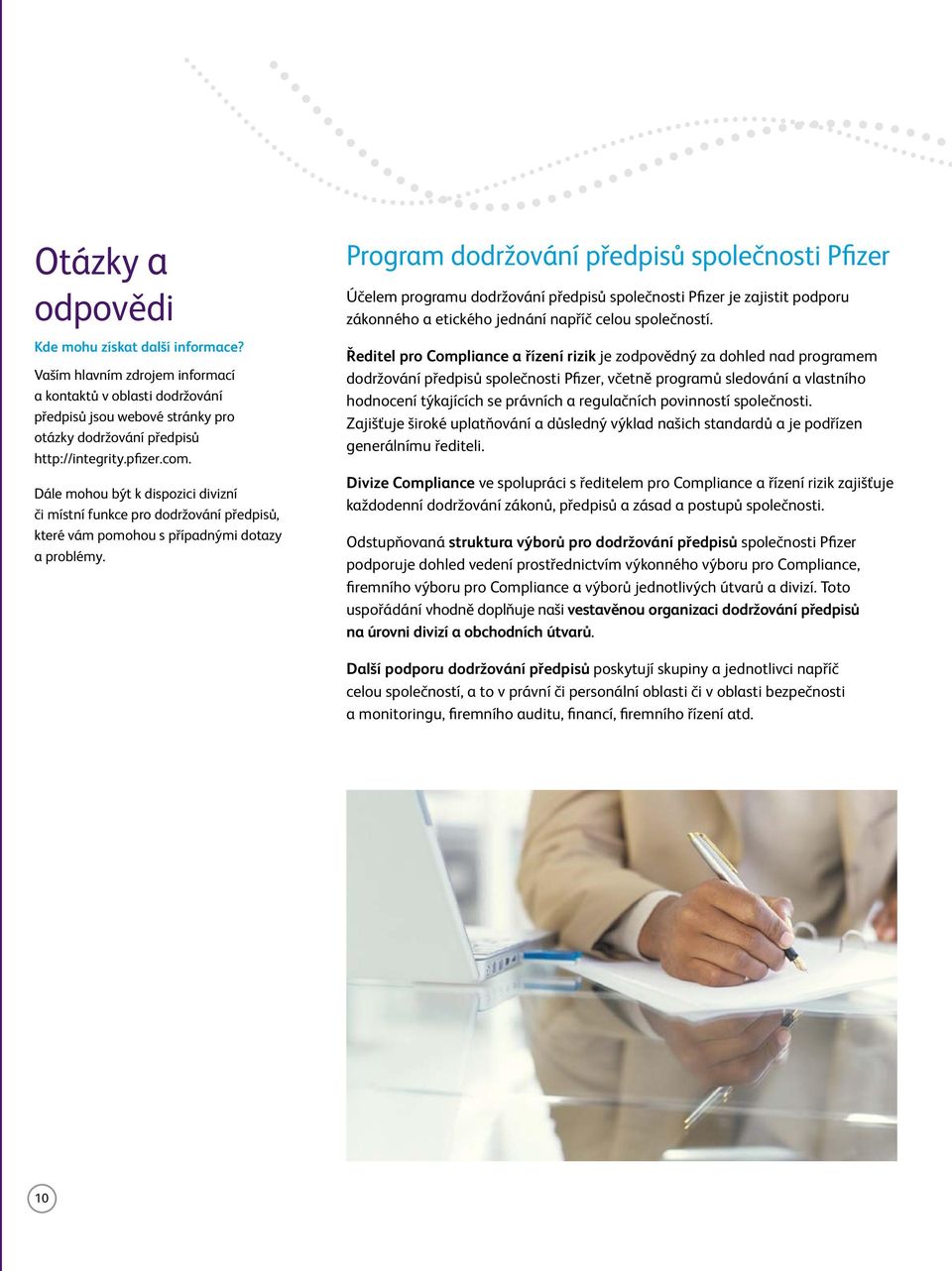 Otázky a odpovědi

Kde mohu získat další informace?

Vaším hlavním zdrojem informací a kontaktů v oblasti dodržování předpisů jsou webové stránky pro otázky dodržování předpisů http://integrity.pfizer.com.

Dále mohou být k dispozici divizní či místní funkce pro dodržování předpisů, které vám pomohou s případnými dotazy a problémy.

Program dodržování předpisů společnosti Pfizer

Účelem programu dodržování předpisů společnosti Pfizer je zajistit podporu zákonného a etického jednání napříč celou společností.

Ředitel pro Compliance a řízení rizik je zodpovědný za dohled nad programem dodržování předpisů společnosti Pfizer, včetně programů sledování a vlastního hodnocení týkajících se právních a regulačních povinností společnosti. Zajišťuje široké uplatňování a důsledný výklad našich standardů a je podřízen generálnímu řediteli.

Divize Compliance ve spolupráci s ředitelem pro Compliance a řízení rizik zajišťuje každodenní dodržování zákonů, předpisů a zásad a postupů společnosti.

Odstupňovaná struktura výborů pro dodržování předpisů společnosti Pfizer podporuje dohled vedení prostřednictvím výkonného výboru pro Compliance, firemního výboru pro Compliance a výborů jednotlivých útvarů a divizí. Toto uspořádání vhodně doplňuje naši vestavěnou organizaci dodržování předpisů na úrovni divizí a obchodních útvarů.

Další podporu dodržování předpisů poskytují skupiny a jednotlivci napříč celou společností, a to v právní či personální oblasti či v oblasti bezpečnosti a monitoringu, firemního auditu, financí, firemního řízení atd.

10